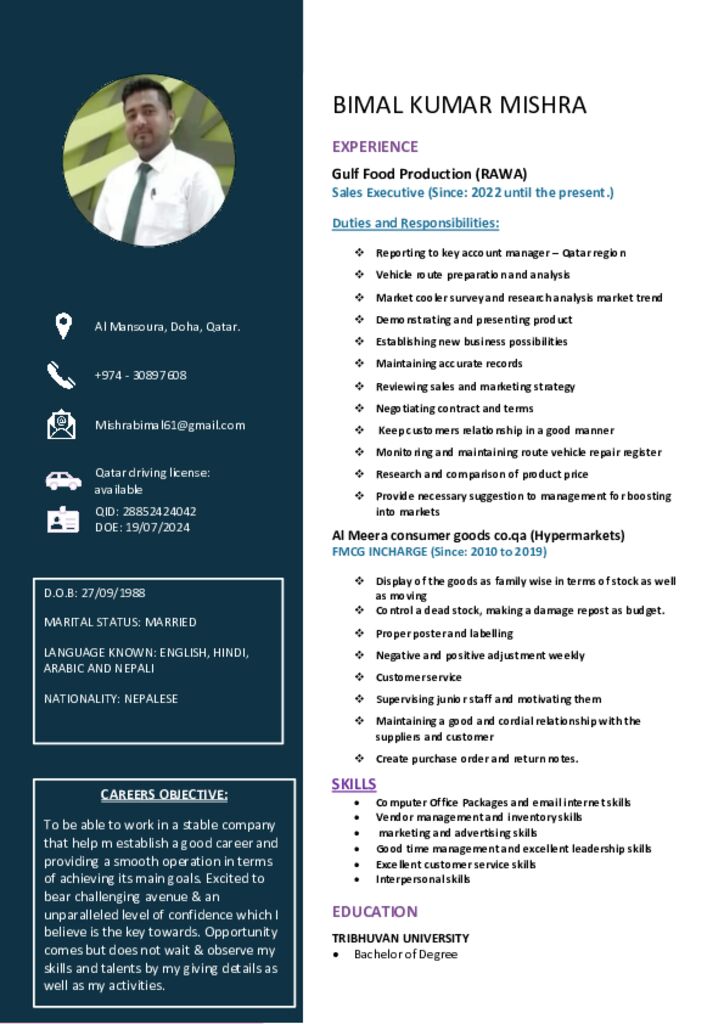 Al Mansoura, Doha, Qatar.

+974 - 30897608

Mishrabimal61@gmail.com

Qatar driving license: available

QID: 28852424042
DOE: 19/07/2024

D.O.B: 27/09/1988

MARITAL STATUS: MARRIED

LANGUAGE KNOWN: ENGLISH, HINDI, ARABIC AND NEPALI

NATIONALITY: NEPALESE

CAREERS OBJECTIVE:

To be able to work in a stable company that help m establish a good career and providing a smooth operation in terms of achieving its main goals. Excited to bear challenging avenue & an unparalleled level of confidence which I believe is the key towards. Opportunity comes but does not wait & observe my skills and talents by my giving details as well as my activities.

BIMAL KUMAR MISHRA

EXPERIENCE

Gulf Food Production (RAWA)
Sales Executive (Since: 2022 until the present.)

Duties and Responsibilities:

❖ Reporting to key account manager – Qatar region
❖ Vehicle route preparation and analysis
❖ Market cooler survey and research analysis market trend
❖ Demonstrating and presenting product
❖ Establishing new business possibilities
❖ Maintaining accurate records
❖ Reviewing sales and marketing strategy
❖ Negotiating contract and terms
❖ Keep customers relationship in a good manner
❖ Monitoring and maintaining route vehicle repair register
❖ Research and comparison of product price
❖ Provide necessary suggestion to management for boosting into markets

Al Meera consumer goods co.qa (Hypermarkets)
FMCG INCHARGE (Since: 2010 to 2019)

❖ Display of the goods as family wise in terms of stock as well as moving
❖ Control a dead stock, making a damage repost as budget.
❖ Proper poster and labelling
❖ Negative and positive adjustment weekly
❖ Customer service
❖ Supervising junior staff and motivating them
❖ Maintaining a good and cordial relationship with the suppliers and customer
❖ Create purchase order and return notes.

SKILLS

• Computer Office Packages and email internet skills
• Vendor management and inventory skills
• marketing and advertising skills
• Good time management and excellent leadership skills
• Excellent customer service skills
• Interpersonal skills

EDUCATION

TRIBHUVAN UNIVERSITY
• Bachelor of Degree